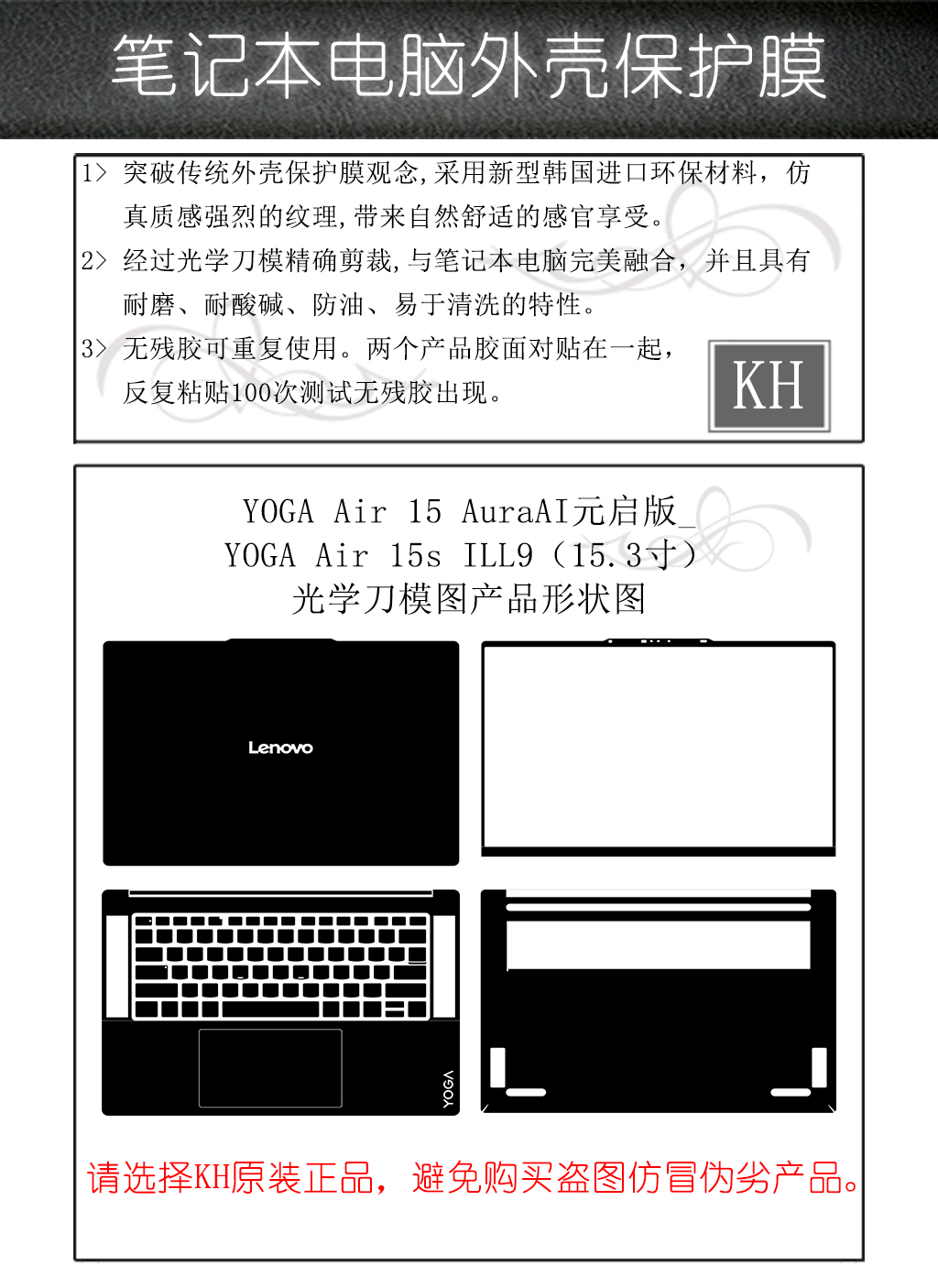 笔记本电脑外壳保护膜

1> 突破传统外壳保护膜观念,采用新型韩国进口环保材料，仿真质感强烈的纹理,带来自然舒适的感官享受。

2> 经过光学刀模精确剪裁,与笔记本电脑完美融合，并且具有耐磨、耐酸碱、防油、易于清洗的特性。

3> 无残胶可重复使用。两个产品胶面对贴在一起，反复粘贴100次测试无残胶出现。

KH

YOGA Air 15 AuraAI元启版_
YOGA Air 15s ILL9（15.3寸）
光学刀模图产品形状图

Lenovo

YOGA

请选择KH原装正品，避免购买盗图仿冒伪劣产品。